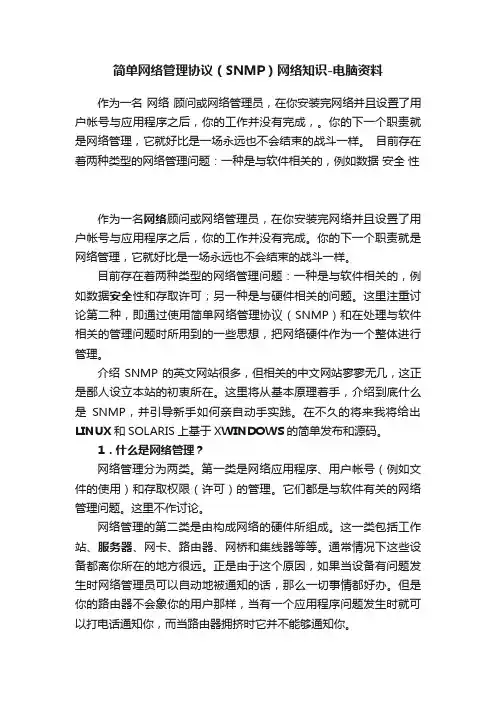 简单网络管理协议（SNMP）网络知识-电脑资料

作为一名 网络 顾问或网络管理员，在你安装完网络并且设置了用户帐号与应用程序之后，你的工作并没有完成，。你的下一个职责就是网络管理，它就好比是一场永远也不会结束的战斗一样。 目前存在着两种类型的网络管理问题：一种是与软件相关的，例如数据 安全 性

作为一名网络顾问或网络管理员，在你安装完网络并且设置了用户帐号与应用程序之后，你的工作并没有完成。你的下一个职责就是网络管理，它就好比是一场永远也不会结束的战斗一样。

目前存在着两种类型的网络管理问题：一种是与软件相关的，例如数据安全性和存取许可；另一种是与硬件相关的问题。这里注重讨论第二种，即通过使用简单网络管理协议（SNMP）和在处理与软件相关的管理问题时所用到的一些思想，把网络硬件作为一个整体进行管理。

介绍 SNMP 的英文网站很多，但相关的中文网站寥寥无几，这正是鄙人设立本站的初衷所在。这里将从基本原理着手，介绍到底什么是 SNMP，并引导新手如何亲自动手实践。在不久的将来我将给出 LINUX 和 SOLARIS 上基于 XWINDOWS 的简单发布和源码。

1．什么是网络管理？

网络管理分为两类。第一类是网络应用程序、用户帐号（例如文件的使用）和存取权限（许可）的管理。它们都是与软件有关的网络管理问题。这里不作讨论。

网络管理的第二类是由构成网络的硬件所组成。这一类包括工作站、服务器、网卡、路由器、网桥和集线器等等。通常情况下这些设备都离你所在的地方很远。正是由于这个原因，如果当设备有问题发生时网络管理员可以自动地被通知的话，那么一切事情都好办。但是你的路由器不会象你的用户那样，当有一个应用程序问题发生时就可以打电话通知你，而当路由器拥挤时它并不能够通知你。